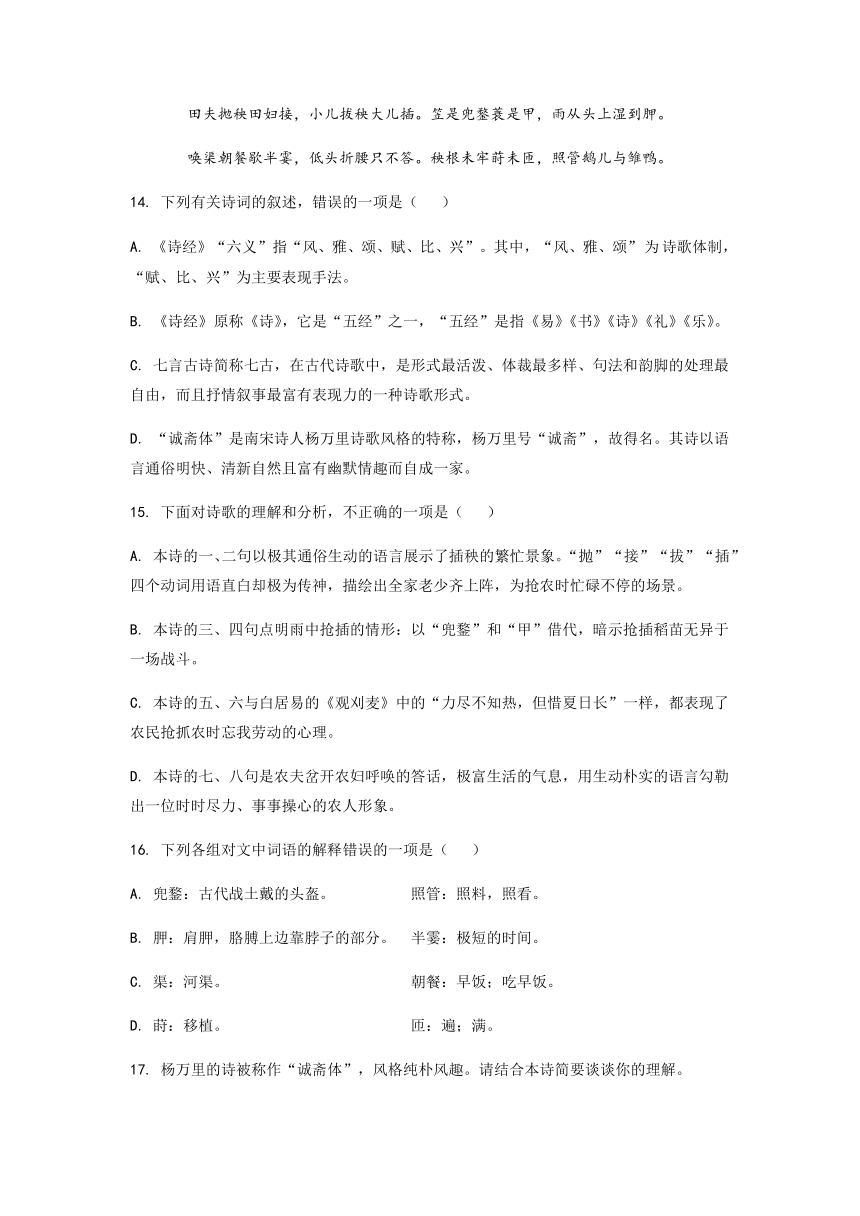 田夫抛秧田妇接，小儿拔秧大儿插。笠是兜鍪蓑是甲，雨从头上湿到胛。

唤渠朝餐歇半霎，低头折腰只不答。秧根未牢莳未匝，照管鹅儿与雏鸭。

14. 下列有关诗词的叙述，错误的一项是（　　）

A. 《诗经》“六义”指“风、雅、颂、赋、比、兴”。其中，“风、雅、颂”为诗歌体制，“赋、比、兴”为主要表现手法。

B. 《诗经》原称《诗》，它是“五经”之一，“五经”是指《易》《书》《诗》《礼》《乐》。

C. 七言古诗简称七古，在古代诗歌中，是形式最活泼、体裁最多样、句法和韵脚的处理最自由，而且抒情叙事最富有表现力的一种诗歌形式。

D. “诚斋体”是南宋诗人杨万里诗歌风格的特称，杨万里号“诚斋”，故得名。其诗以语言通俗明快、清新自然且富有幽默情趣而自成一家。

15. 下面对诗歌的理解和分析，不正确的一项是（　　）

A. 本诗的一、二句以极其通俗生动的语言展示了插秧的繁忙景象。“抛”“接”“拔”“插”四个动词用语直白却极为传神，描绘出全家老少齐上阵，为抢农时忙碌不停的场景。

B. 本诗的三、四句点明雨中抢插的情形：以“兜鍪”和“甲”借代，暗示抢插稻苗无异于一场战斗。

C. 本诗的五、六与白居易的《观刈麦》中的“力尽不知热，但惜夏日长”一样，都表现了农民抢抓农时忘我劳动的心理。

D. 本诗的七、八句是农夫岔开农妇呼唤的答话，极富生活的气息，用生动朴实的语言勾勒出一位时时尽力、事事操心的农人形象。

16. 下列各组对文中词语的解释错误的一项是（　　）

A. 兜鍪：古代战士戴的头盔。　　照管：照料，照看。

B. 胛：肩胛，胳膊上边靠脖子的部分。　　半霎：极短的时间。

C. 渠：河渠。　　朝餐：早饭；吃早饭。

D. 莳：移植。　　匝：遍；满。

17. 杨万里的诗被称作“诚斋体”，风格纯朴风趣。请结合本诗简要谈谈你的理解。